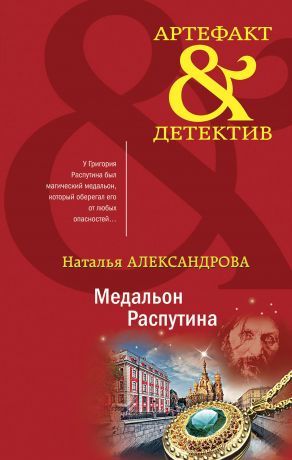 АРТЕФАКТ
&
ДЕТЕКТИВ

У Григория Распутина был магический медальон, который оберегал его от любых опасностей…

Наталья АЛЕКСАНДРОВА

Медальон Распутина